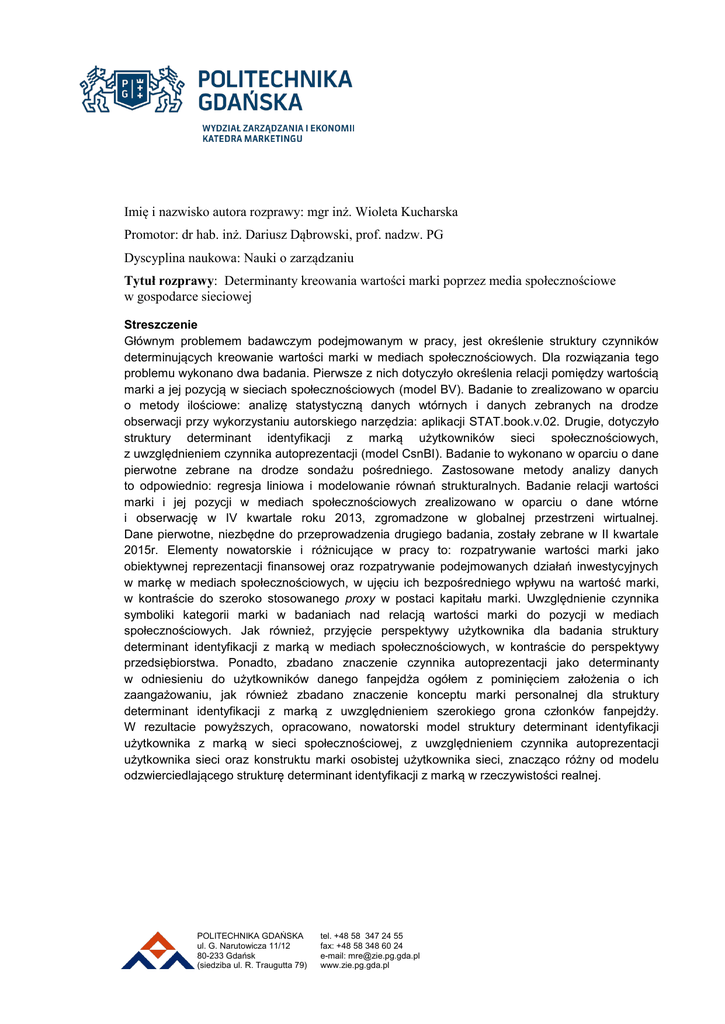 POLITECHNIKA GDAŃSKA

WYDZIAŁ ZARZĄDZANIA I EKONOMII
KATEDRA MARKETINGU

Imię i nazwisko autora rozprawy: mgr inż. Wioleta Kucharska

Promotor: dr hab. inż. Dariusz Dąbrowski, prof. nadzw. PG

Dyscyplina naukowa: Nauki o zarządzaniu

Tytuł rozprawy: Determinanty kreowania wartości marki poprzez media społecznościowe w gospodarce sieciowej

Streszczenie
Głównym problemem badawczym podejmowanym w pracy, jest określenie struktury czynników determinujących kreowanie wartości marki w mediach społecznościowych. Dla rozwiązania tego problemu wykonano dwa badania. Pierwsze z nich dotyczyło określenia relacji pomiędzy wartością marki a jej pozycją w sieciach społecznościowych (model BV). Badanie to zrealizowano w oparciu o metody ilościowe: analizę statystyczną danych wtórnych i danych zebranych na drodze obserwacji przy wykorzystaniu autorskiego narzędzia: aplikacji STAT.book.v.02. Drugie, dotyczyło struktury determinant identyfikacji z marką użytkowników sieci społecznościowych, z uwzględnieniem czynnika autoprezentacji (model CsnBI). Badanie to wykonano w oparciu o dane pierwotne zebrane na drodze sondażu pośredniego. Zastosowane metody analizy danych to odpowiednio: regresja liniowa i modelowanie równań strukturalnych. Badanie relacji wartości marki i jej pozycji w mediach społecznościowych zrealizowano w oparciu o dane wtórne i obserwację w IV kwartale roku 2013, zgromadzone w globalnej przestrzeni wirtualnej. Dane pierwotne, niezbędne do przeprowadzenia drugiego badania, zostały zebrane w II kwartale 2015r. Elementy nowatorskie i różnicujące w pracy to: rozpatrywanie wartości marki jako obiektywnej reprezentacji finansowej oraz rozpatrywanie podejmowanych działań inwestycyjnych w markę w mediach społecznościowych, w ujęciu ich bezpośredniego wpływu na wartość marki, w kontraście do szeroko stosowanego proxy w postaci kapitału marki. Uwzględnienie czynnika symboliki kategorii marki w badaniach nad relacją wartości marki do pozycji w mediach społecznościowych. Jak również, przyjęcie perspektywy użytkownika dla badania struktury determinant identyfikacji z marką w mediach społecznościowych, w kontraście do perspektywy przedsiębiorstwa. Ponadto, zbadano znaczenie czynnika autoprezentacji jako determinanty w odniesieniu do użytkowników danego fanpejdża ogółem z pominięciem założenia o ich zaangażowaniu, jak również zbadano znaczenie konceptu marki personalnej dla struktury determinant identyfikacji z marką z uwzględnieniem szerokiego grona członków fanpejdży. W rezultacie powyższych, opracowano, nowatorski model struktury determinant identyfikacji użytkownika z marką w sieci społecznościowej, z uwzględnieniem czynnika autoprezentacji użytkownika sieci oraz konstruktu marki osobistej użytkownika sieci, znacząco różny od modelu odzwierciedlającego strukturę determinant identyfikacji z marką w rzeczywistości realnej.

POLITECHNIKA GDAŃSKA
ul. G. Narutowicza 11/12
80-233 Gdańsk
(siedziba ul. R. Traugutta 79)

tel. +48 58 347 24 55
fax: +48 58 348 60 24
e-mail: mre@zie.pg.gda.pl
www.zie.pg.gda.pl